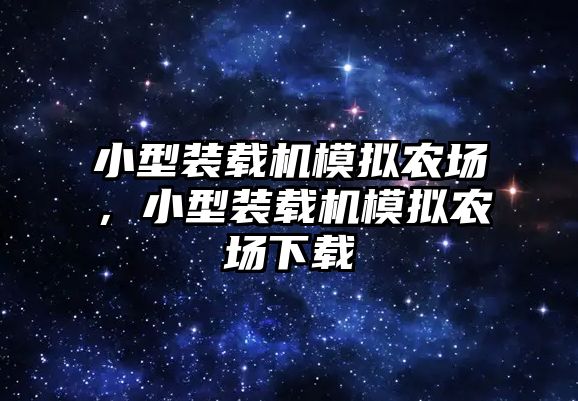 小型装载机模拟农场，小型装载机模拟农场下载